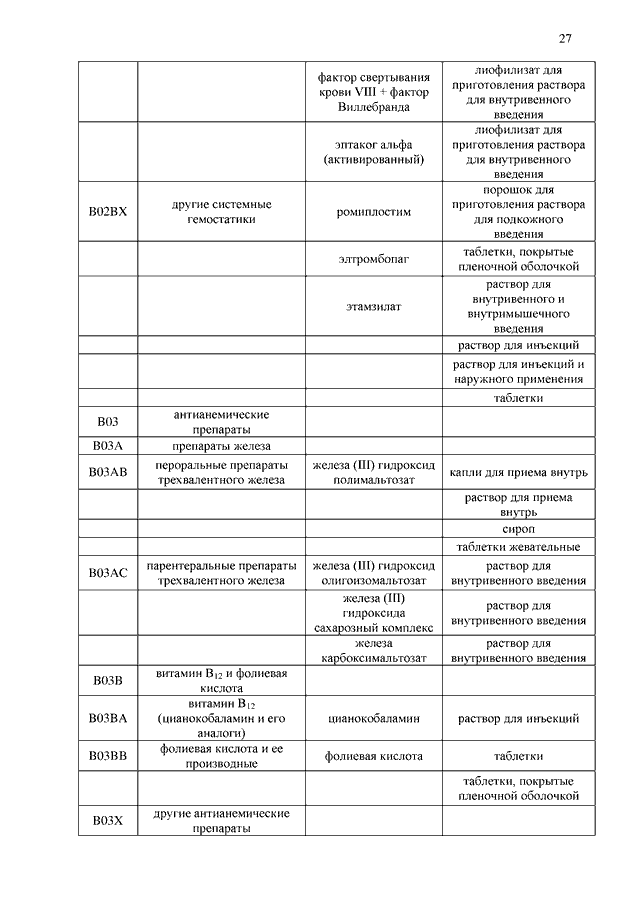 27

| | | | |
|---|---|---|---|
| | | фактор свертывания крови VIII + фактор Виллебранда | лиофилизат для приготовления раствора для внутривенного введения |
| | | эптаког альфа (активированный) | лиофилизат для приготовления раствора для внутривенного введения |
| B02BX | другие системные гемостатики | ромиплостим | порошок для приготовления раствора для подкожного введения |
| | | элтромбопаг | таблетки, покрытые пленочной оболочкой |
| | | этамзилат | раствор для внутривенного и внутримышечного введения |
| | | | раствор для инъекций |
| | | | раствор для инъекций и наружного применения |
| | | | таблетки |
| B03 | антианемические препараты | | |
| B03A | препараты железа | | |
| B03AB | пероральные препараты трехвалентного железа | железа (III) гидроксид полимальтозат | капли для приема внутрь |
| | | | раствор для приема внутрь |
| | | | сироп |
| | | | таблетки жевательные |
| B03AC | парентеральные препараты трехвалентного железа | железа (III) гидроксид олигоизомальтозат | раствор для внутривенного введения |
| | | железа (III) гидроксида сахарозный комплекс | раствор для внутривенного введения |
| | | железа карбоксимальтозат | раствор для внутривенного введения |
| B03B | витамин $B_{12}$ и фолиевая кислота | | |
| B03BA | витамин $B_{12}$ (цианокобаламин и его аналоги) | цианокобаламин | раствор для инъекций |
| B03BB | фолиевая кислота и ее производные | фолиевая кислота | таблетки |
| | | | таблетки, покрытые пленочной оболочкой |
| B03X | другие антианемические препараты | | |